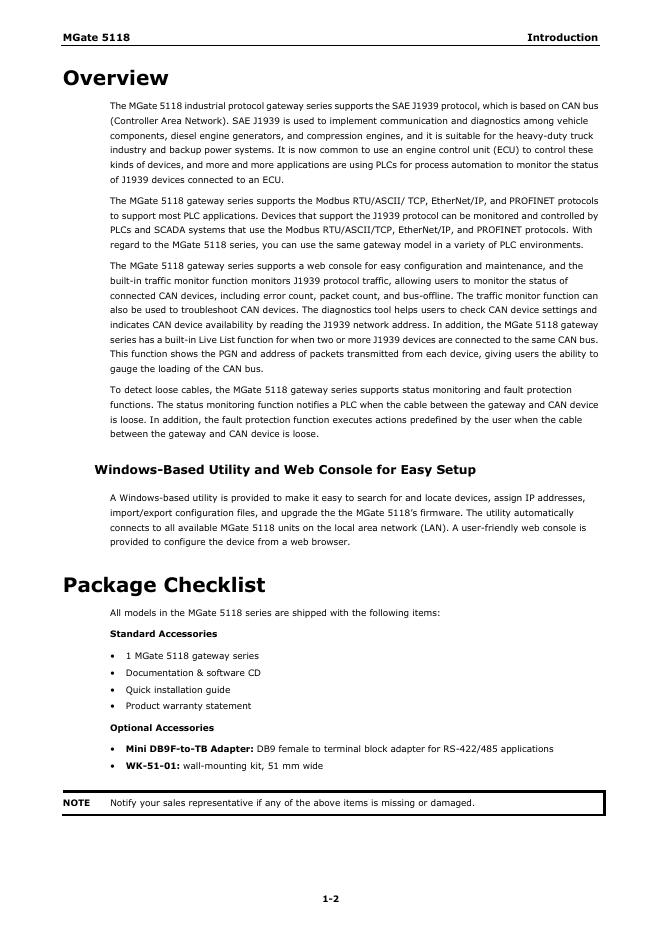 MGate 5118 Introduction

Overview

The MGate 5118 industrial protocol gateway series supports the SAE J1939 protocol, which is based on CAN bus (Controller Area Network). SAE J1939 is used to implement communication and diagnostics among vehicle components, diesel engine generators, and compression engines, and it is suitable for the heavy-duty truck industry and backup power systems. It is now common to use an engine control unit (ECU) to control these kinds of devices, and more and more applications are using PLCs for process automation to monitor the status of J1939 devices connected to an ECU.

The MGate 5118 gateway series supports the Modbus RTU/ASCII/ TCP, EtherNet/IP, and PROFINET protocols to support most PLC applications. Devices that support the J1939 protocol can be monitored and controlled by PLCs and SCADA systems that use the Modbus RTU/ASCII/TCP, EtherNet/IP, and PROFINET protocols. With regard to the MGate 5118 series, you can use the same gateway model in a variety of PLC environments.

The MGate 5118 gateway series supports a web console for easy configuration and maintenance, and the built-in traffic monitor function monitors J1939 protocol traffic, allowing users to monitor the status of connected CAN devices, including error count, packet count, and bus-offline. The traffic monitor function can also be used to troubleshoot CAN devices. The diagnostics tool helps users to check CAN device settings and indicates CAN device availability by reading the J1939 network address. In addition, the MGate 5118 gateway series has a built-in Live List function for when two or more J1939 devices are connected to the same CAN bus. This function shows the PGN and address of packets transmitted from each device, giving users the ability to gauge the loading of the CAN bus.

To detect loose cables, the MGate 5118 gateway series supports status monitoring and fault protection functions. The status monitoring function notifies a PLC when the cable between the gateway and CAN device is loose. In addition, the fault protection function executes actions predefined by the user when the cable between the gateway and CAN device is loose.

Windows-Based Utility and Web Console for Easy Setup

A Windows-based utility is provided to make it easy to search for and locate devices, assign IP addresses, import/export configuration files, and upgrade the the MGate 5118's firmware. The utility automatically connects to all available MGate 5118 units on the local area network (LAN). A user-friendly web console is provided to configure the device from a web browser.

Package Checklist

All models in the MGate 5118 series are shipped with the following items:

Standard Accessories

• 1 MGate 5118 gateway series
• Documentation & software CD
• Quick installation guide
• Product warranty statement

Optional Accessories

• Mini DB9F-to-TB Adapter: DB9 female to terminal block adapter for RS-422/485 applications
• WK-51-01: wall-mounting kit, 51 mm wide

NOTE Notify your sales representative if any of the above items is missing or damaged.

1-2